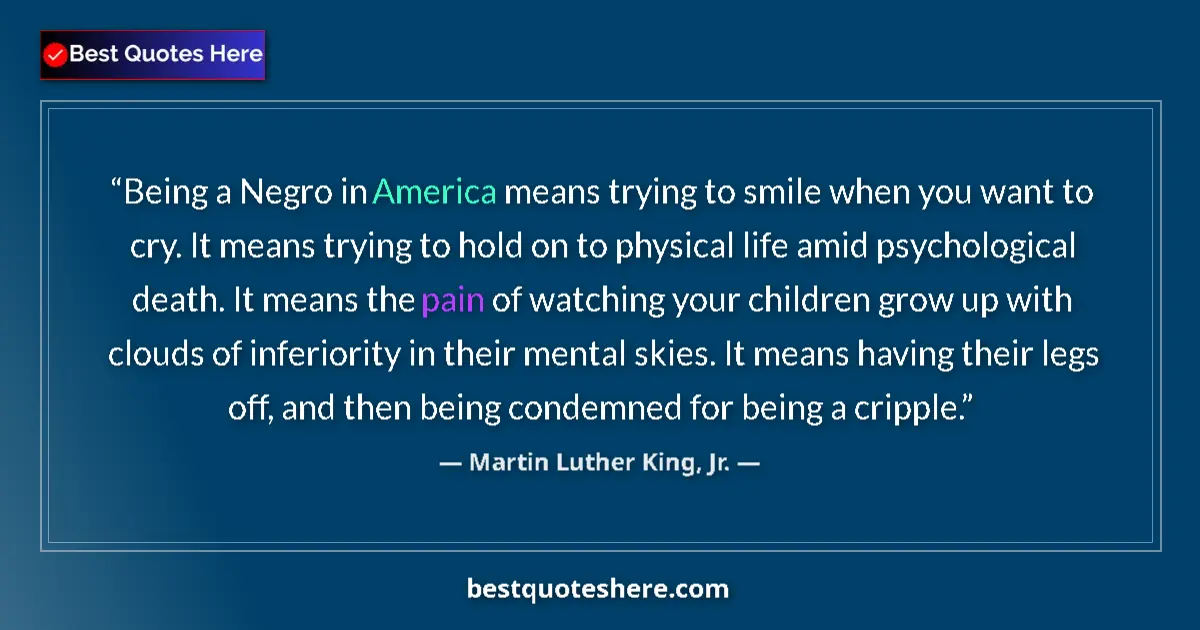 Best Quotes Here

“Being a Negro in America means trying to smile when you want to cry. It means trying to hold on to physical life amid psychological death. It means the pain of watching your children grow up with clouds of inferiority in their mental skies. It means having their legs off, and then being condemned for being a cripple.”

— Martin Luther King, Jr. —

bestquoteshere.com